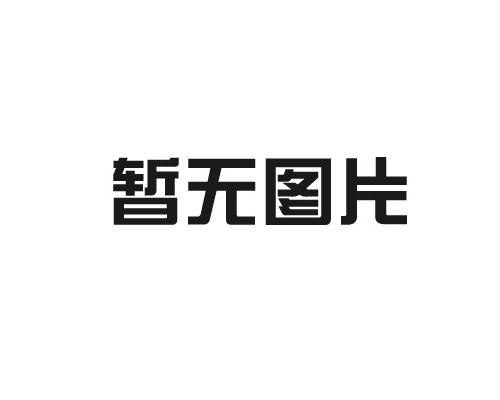 暂无图片